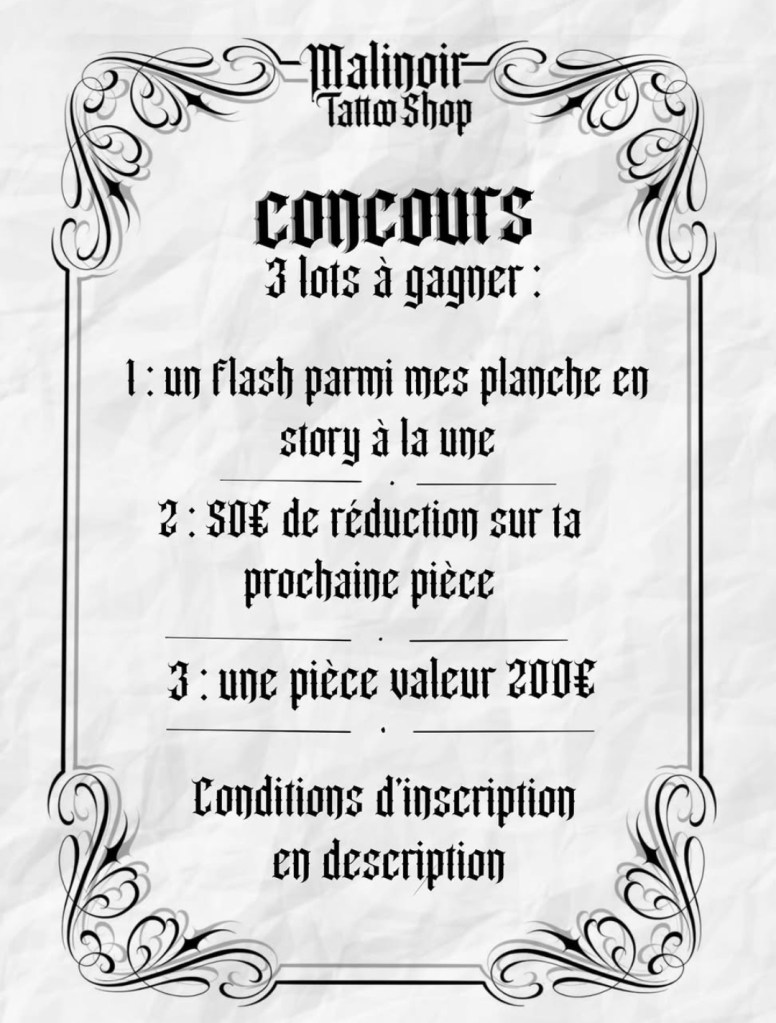 Malinoir
Tattoo Shop

CONCOURS
3 lots à gagner :

1 : un flash parmi mes planche en story à la une

2 : 50€ de réduction sur ta prochaine pièce

3 : une pièce valeur 200€

Conditions d'inscription en description